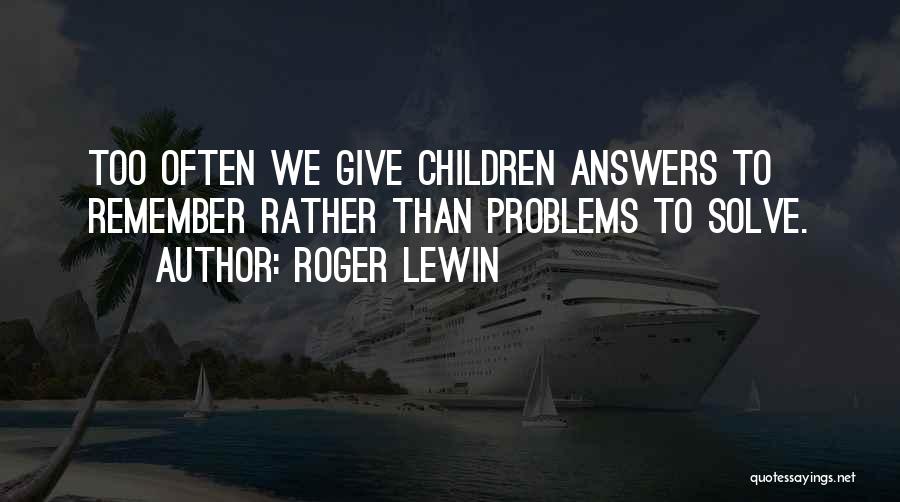 TOO OFTEN WE GIVE CHILDREN ANSWERS TO REMEMBER RATHER THAN PROBLEMS TO SOLVE.
AUTHOR: ROGER LEWIN

quotessayings.net